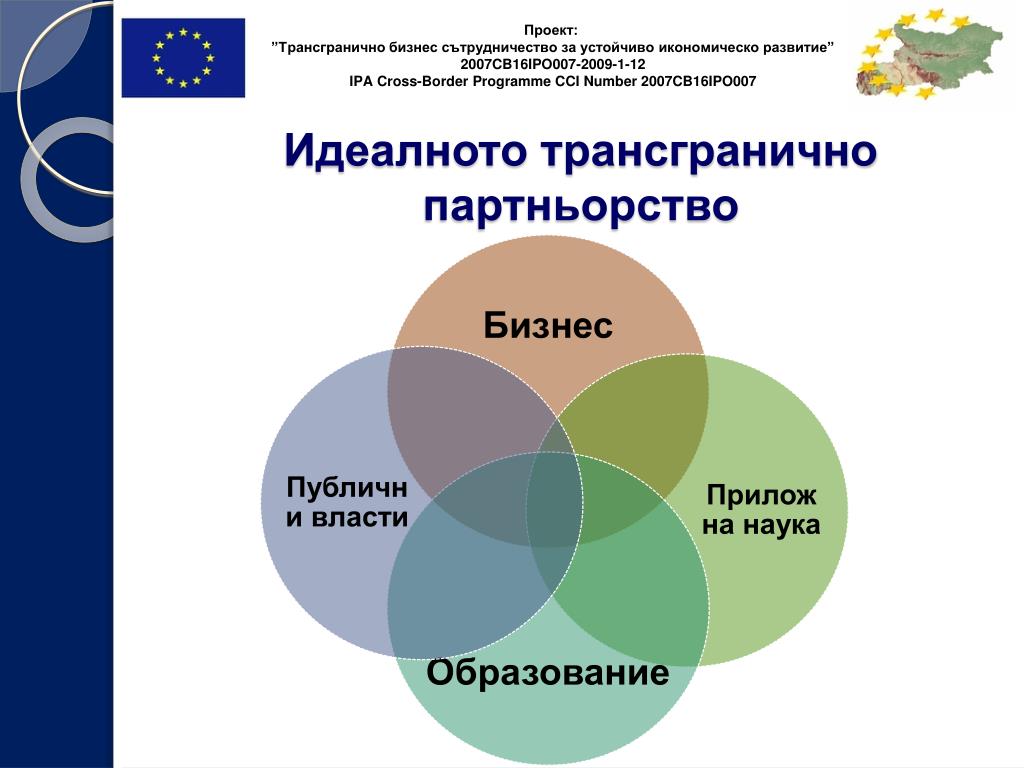 Проект:
"Трансгранично бизнес сътрудничество за устойчиво икономическо развитие"
2007CB16IPO007-2009-1-12
IPA Cross-Border Programme CCI Number 2007CB16IPO007

Идеалното трансгранично партньорство

Бизнес

Публичн и власти

Прилож на наука

Образование